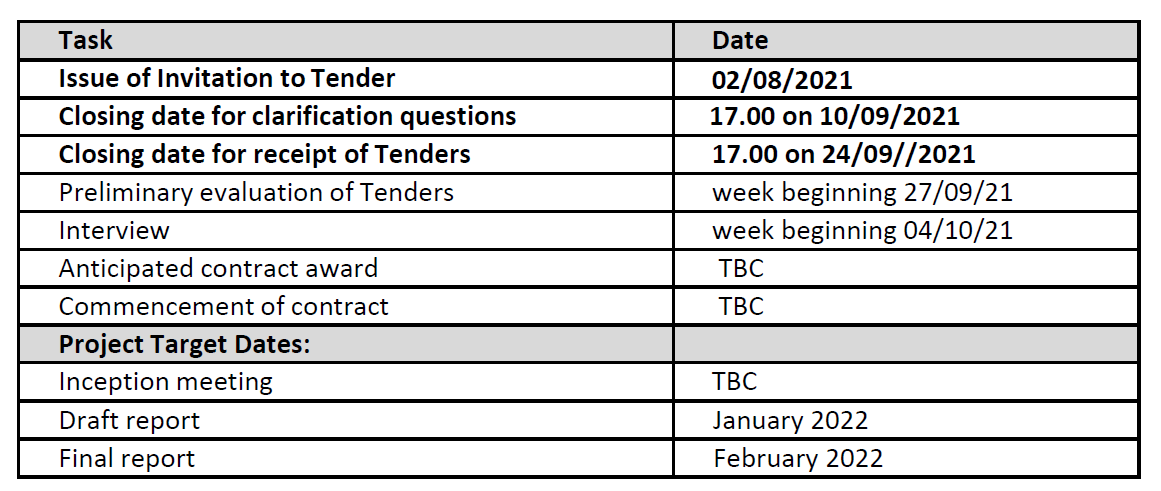 | Task | Date |
|---|---|
| Issue of Invitation to Tender | 02/08/2021 |
| Closing date for clarification questions | 17.00 on 10/09/2021 |
| Closing date for receipt of Tenders | 17.00 on 24/09//2021 |
| Preliminary evaluation of Tenders | week beginning 27/09/21 |
| Interview | week beginning 04/10/21 |
| Anticipated contract award | TBC |
| Commencement of contract | TBC |
| Project Target Dates: | |
| Inception meeting | TBC |
| Draft report | January 2022 |
| Final report | February 2022 |